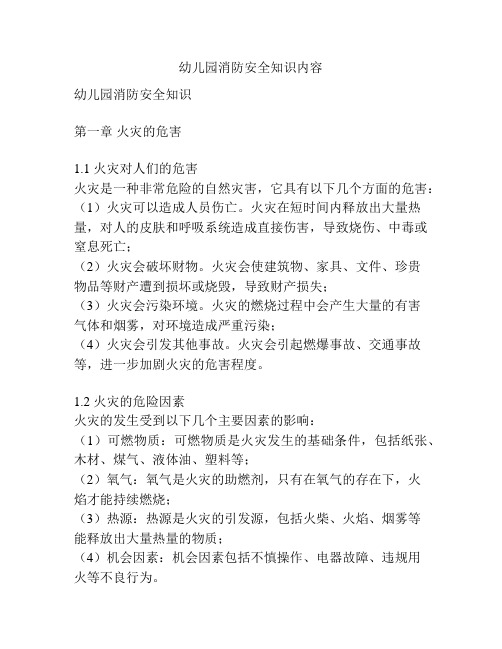 幼儿园消防安全知识内容

幼儿园消防安全知识

第一章 火灾的危害

1.1 火灾对人们的危害
火灾是一种非常危险的自然灾害，它具有以下几个方面的危害：
（1）火灾可以造成人员伤亡。火灾在短时间内释放出大量热量，对人的皮肤和呼吸系统造成直接伤害，导致烧伤、中毒或窒息死亡；
（2）火灾会破坏财物。火灾会使建筑物、家具、文件、珍贵物品等财产遭到损坏或烧毁，导致财产损失；
（3）火灾会污染环境。火灾的燃烧过程中会产生大量的有害气体和烟雾，对环境造成严重污染；
（4）火灾会引发其他事故。火灾会引起燃爆事故、交通事故等，进一步加剧火灾的危害程度。

1.2 火灾的危险因素
火灾的发生受到以下几个主要因素的影响：
（1）可燃物质：可燃物质是火灾发生的基础条件，包括纸张、木材、煤气、液体油、塑料等；
（2）氧气：氧气是火灾的助燃剂，只有在氧气的存在下，火焰才能持续燃烧；
（3）热源：热源是火灾的引发源，包括火柴、火焰、烟雾等能释放出大量热量的物质；
（4）机会因素：机会因素包括不慎操作、电器故障、违规用火等不良行为。